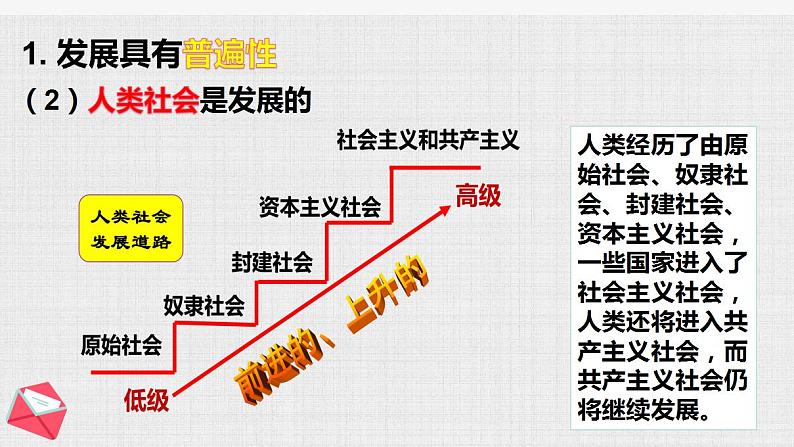 1. 发展具有普遍性

（2）人类社会是发展的

人类社会发展道路

社会主义和共产主义

资本主义社会

封建社会

奴隶社会

原始社会

高级

低级

前进的、上升的

人类经历了由原始社会、奴隶社会、封建社会、资本主义社会，一些国家进入了社会主义社会，人类还将进入共产主义社会，而共产主义社会仍将继续发展。